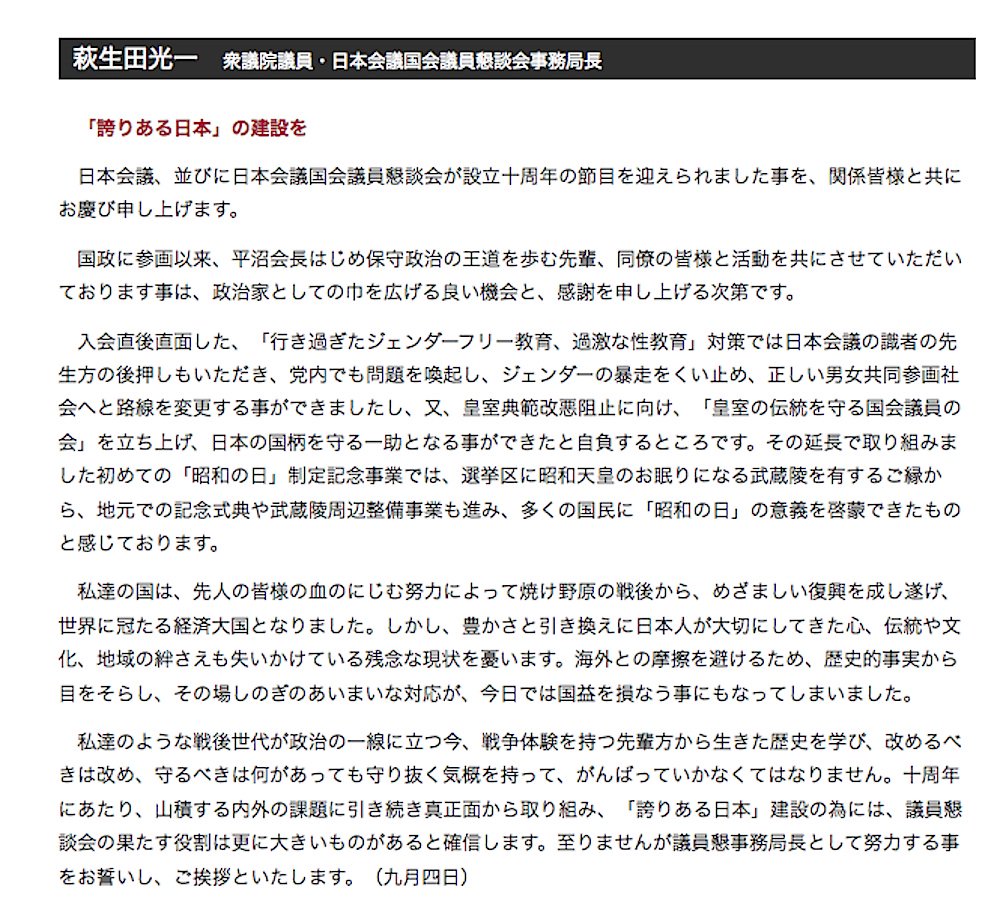 萩生田光一　衆議院議員・日本会議国会議員懇談会事務局長

「誇りある日本」の建設を

日本会議、並びに日本会議国会議員懇談会が設立十周年の節目を迎えられました事を、関係皆様と共にお慶び申し上げます。

国政に参画以来、平沼会長はじめ保守政治の王道を歩む先輩、同僚の皆様と活動を共にさせていただいております事は、政治家としての巾を広げる良い機会と、感謝を申し上げる次第です。

入会直後直面した、「行き過ぎたジェンダーフリー教育、過激な性教育」対策では日本会議の識者の先生方の後押しもいただき、党内でも問題を喚起し、ジェンダーの暴走をくい止め、正しい男女共同参画社会へと路線を変更する事ができましたし、又、皇室典範改悪阻止に向け、「皇室の伝統を守る国会議員の会」を立ち上げ、日本の国柄を守る一助となる事ができたと自負するところです。その延長で取り組みました初めての「昭和の日」制定記念事業では、選挙区に昭和天皇のお眠りになる武蔵陵を有するご縁から、地元での記念式典や武蔵陵周辺整備事業も進み、多くの国民に「昭和の日」の意義を啓蒙できたものと感じております。

私達の国は、先人の皆様の血のにじむ努力によって焼け野原の戦後から、めざましい復興を成し遂げ、世界に冠たる経済大国となりました。しかし、豊かさと引き換えに日本人が大切にしてきた心、伝統や文化、地域の絆さえも失いかけている残念な現状を憂います。海外との摩擦を避けるため、歴史的事実から目をそらし、その場しのぎのあいまいな対応が、今日では国益を損なう事にもなってしまいました。

私達のような戦後世代が政治の一線に立つ今、戦争体験を持つ先輩方から生きた歴史を学び、改めるべきは改め、守るべきは何があっても守り抜く気概を持って、がんばっていかなくてはなりません。十周年にあたり、山積する内外の課題に引き続き真正面から取り組み、「誇りある日本」建設の為には、議員懇談会の果たす役割は更に大きいものがあると確信します。至りませんが議員懇事務局長として努力する事をお誓いし、ご挨拶といたします。（九月四日）